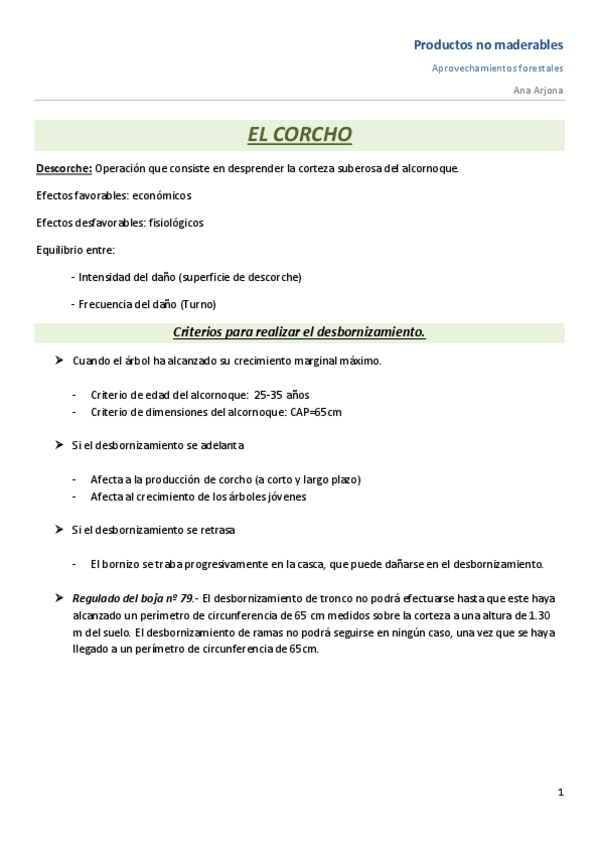 Productos no maderables

Aprovechamientos forestales

Ana Arjona

EL CORCHO

Descorche: Operación que consiste en desprender la corteza suberosa del alcornoque.

Efectos favorables: económicos

Efectos desfavorables: fisiológicos

Equilibrio entre:

- Intensidad del daño (superficie de descorche)

- Frecuencia del daño (Turno)

Criterios para realizar el desbornizamiento.

➤ Cuando el árbol ha alcanzado su crecimiento marginal máximo.

- Criterio de edad del alcornoque: 25-35 años
- Criterio de dimensiones del alcornoque: CAP=65cm

➤ Si el desbornizamiento se adelanta

- Afecta a la producción de corcho (a corto y largo plazo)
- Afecta al crecimiento de los árboles jóvenes

➤ Si el desbornizamiento se retrasa

- El bornizo se traba progresivamente en la casca, que puede dañarse en el desbornizamiento.

➤ Regulado del boja nº 79.- El desbornizamiento de tronco no podrá efectuarse hasta que este haya alcanzado un perímetro de circunferencia de 65 cm medidos sobre la corteza a una altura de 1.30 m del suelo. El desbornizamiento de ramas no podrá seguirse en ningún caso, una vez que se haya llegado a un perímetro de circunferencia de 65cm.

1